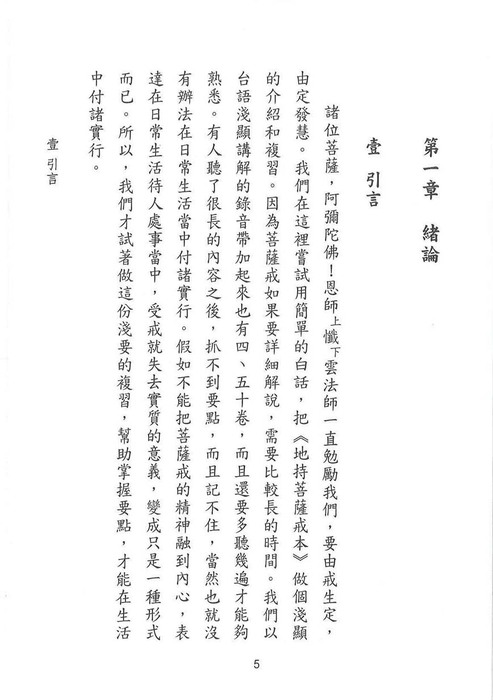 第一章　緒論

壹　引言

諸位菩薩，阿彌陀佛！恩師上懺下雲法師一直勉勵我們，要由戒生定，由定發慧。我們在這裡嘗試用簡單的白話，把《地持菩薩戒本》做個淺顯的介紹和複習。因為菩薩戒如果要詳細解說，需要比較長的時間。我們以台語淺顯講解的錄音帶加起來也有四、五十卷，而且還要多聽幾遍才能夠熟悉。有人聽了很長的內容之後，抓不到要點，而且記不住，當然也就沒有辦法在日常生活當中付諸實行。假如不能把菩薩戒的精神融到內心，表達在日常生活待人處事當中，受戒就失去實質的意義，變成只是一種形式而已。所以，我們才試著做這份淺要的複習，幫助掌握要點，才能在生活中付諸實行。

壹 引言

5